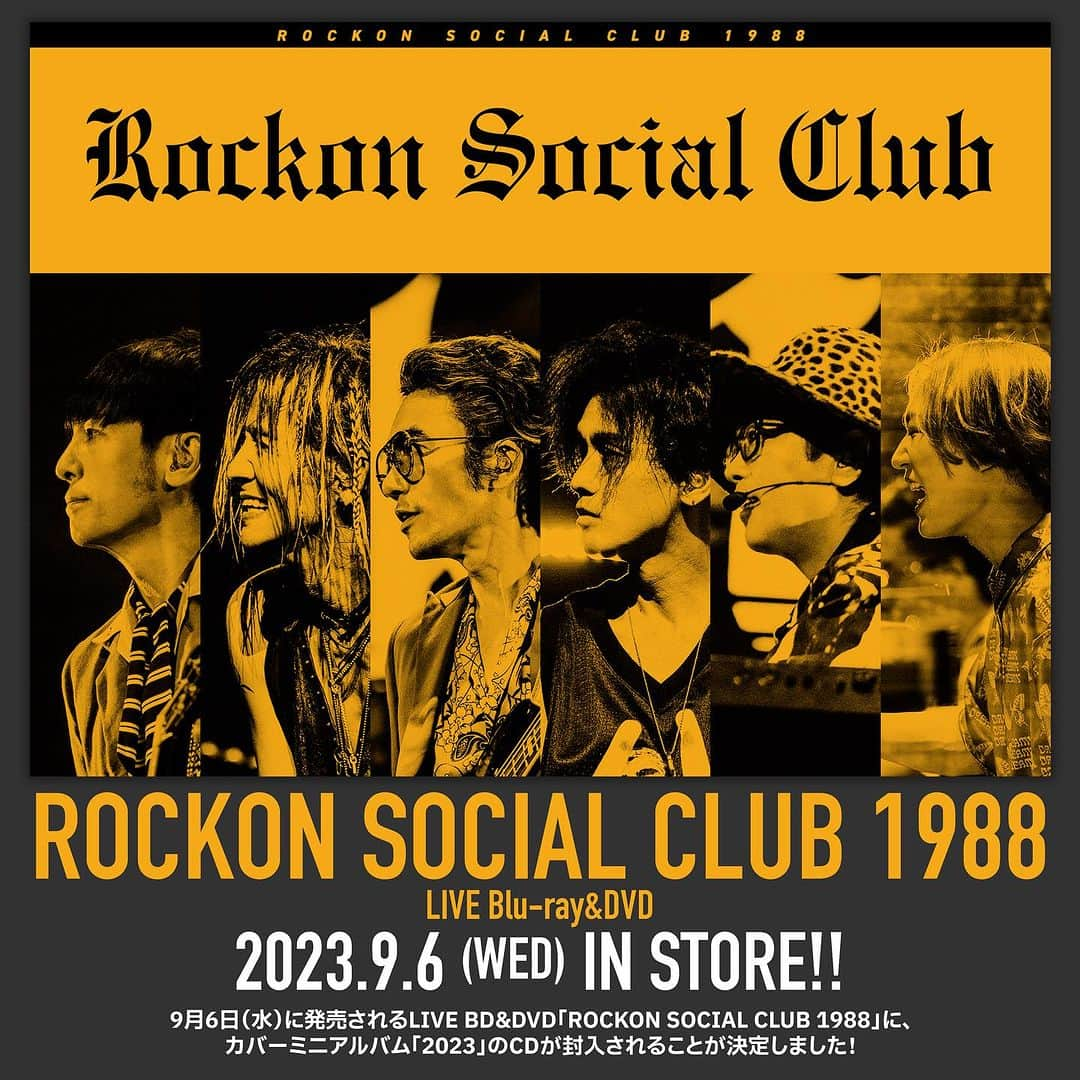 ROCKON SOCIAL CLUB 1988

Rockon Social Club

ROCKON SOCIAL CLUB 1988

LIVE Blu-ray&DVD

2023.9.6 (WED) IN STORE!!

9月6日（水）に発売されるLIVE BD&DVD「ROCKON SOCIAL CLUB 1988」に、カバーミニアルバム「2023」のCDが封入されることが決定しました！